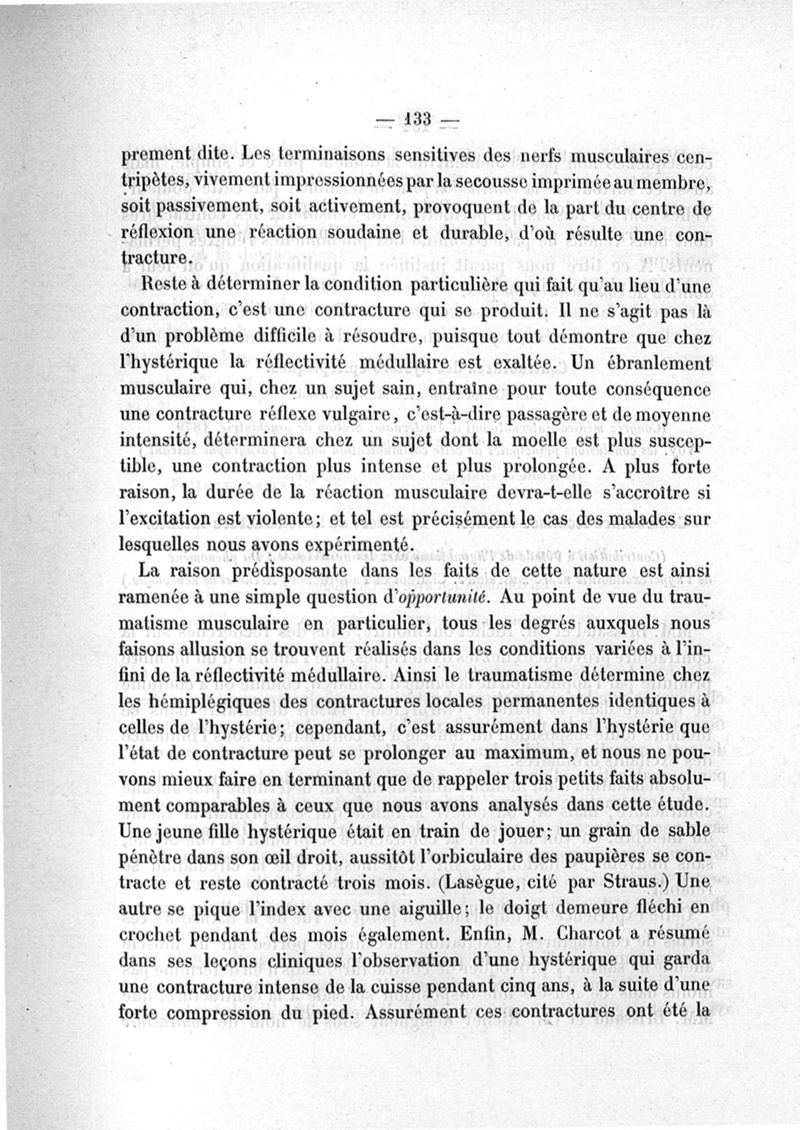 — 133 —

prement dite. Les terminaisons sensitives des nerfs musculaires centripètes, vivement impressionnées par la secousse imprimée au membre, soit passivement, soit activement, provoquent de la part du centre de réflexion une réaction soudaine et durable, d'où résulte une contracture.

Reste à déterminer la condition particulière qui fait qu'au lieu d'une contraction, c'est une contracture qui se produit. Il ne s'agit pas là d'un problème difficile à résoudre, puisque tout démontre que chez l'hystérique la réflectivité médullaire est exaltée. Un ébranlement musculaire qui, chez un sujet sain, entraîne pour toute conséquence une contracture réflexe vulgaire, c'est-à-dire passagère et de moyenne intensité, déterminera chez un sujet dont la moelle est plus susceptible, une contraction plus intense et plus prolongée. A plus forte raison, la durée de la réaction musculaire devra-t-elle s'accroître si l'excitation est violente; et tel est précisément le cas des malades sur lesquelles nous avons expérimenté.

La raison prédisposante dans les faits de cette nature est ainsi ramenée à une simple question d'*opportunité*. Au point de vue du traumatisme musculaire en particulier, tous les degrés auxquels nous faisons allusion se trouvent réalisés dans les conditions variées à l'infini de la réflectivité médullaire. Ainsi le traumatisme détermine chez les hémiplégiques des contractures locales permanentes identiques à celles de l'hystérie; cependant, c'est assurément dans l'hystérie que l'état de contracture peut se prolonger au maximum, et nous ne pouvons mieux faire en terminant que de rappeler trois petits faits absolument comparables à ceux que nous avons analysés dans cette étude. Une jeune fille hystérique était en train de jouer; un grain de sable pénètre dans son œil droit, aussitôt l'orbiculaire des paupières se contracte et reste contracté trois mois. (Lasègue, cité par Straus.) Une autre se pique l'index avec une aiguille; le doigt demeure fléchi en crochet pendant des mois également. Enfin, M. Charcot a résumé dans ses leçons cliniques l'observation d'une hystérique qui garda une contracture intense de la cuisse pendant cinq ans, à la suite d'une forte compression du pied. Assurément ces contractures ont été la